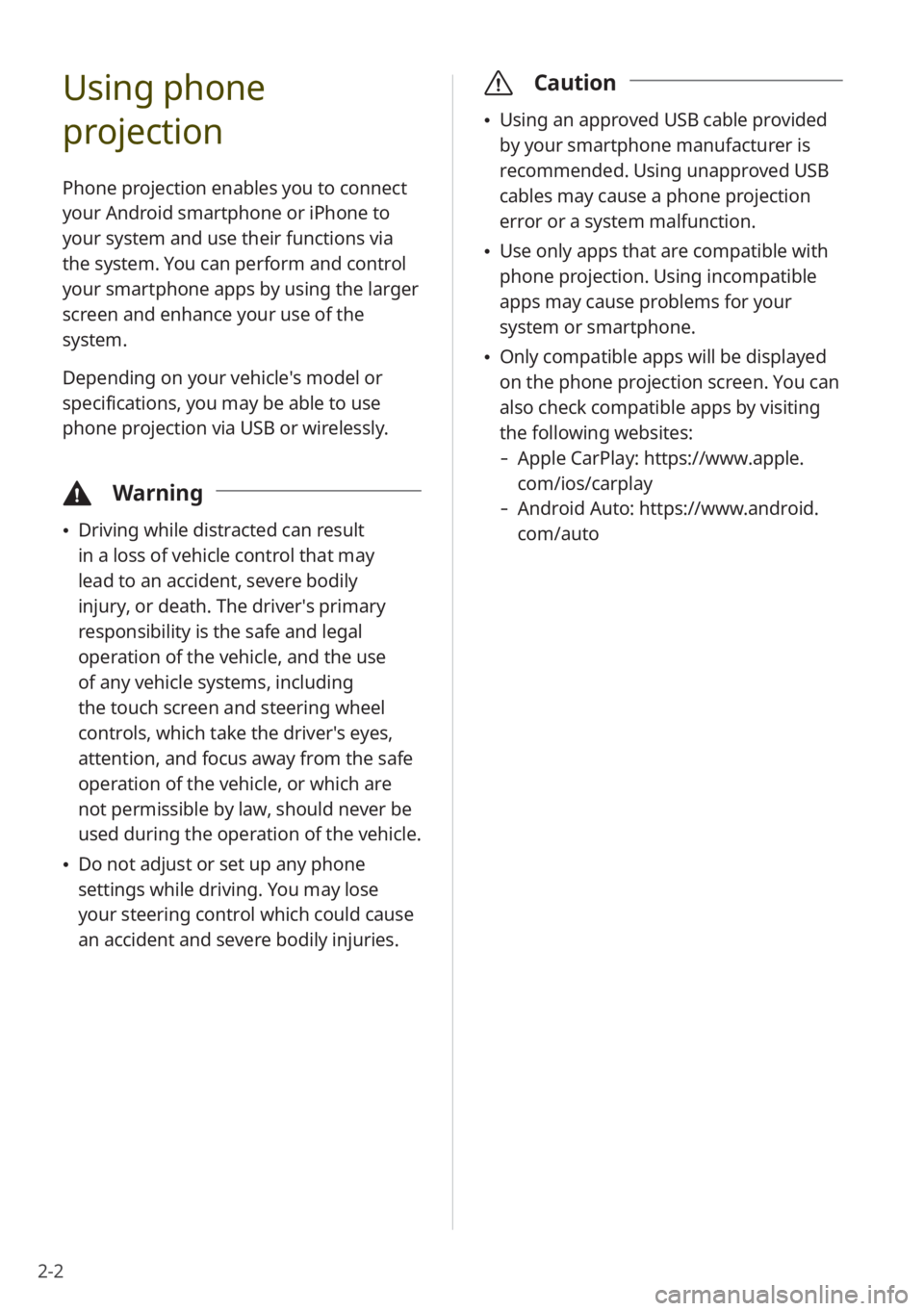 Using phone projection

Phone projection enables you to connect your Android smartphone or iPhone to your system and use their functions via the system. You can perform and control your smartphone apps by using the larger screen and enhance your use of the system.

Depending on your vehicle's model or specifications, you may be able to use phone projection via USB or wirelessly.

Warning

• Driving while distracted can result in a loss of vehicle control that may lead to an accident, severe bodily injury, or death. The driver's primary responsibility is the safe and legal operation of the vehicle, and the use of any vehicle systems, including the touch screen and steering wheel controls, which take the driver's eyes, attention, and focus away from the safe operation of the vehicle, or which are not permissible by law, should never be used during the operation of the vehicle.
• Do not adjust or set up any phone settings while driving. You may lose your steering control which could cause an accident and severe bodily injuries.

Caution

• Using an approved USB cable provided by your smartphone manufacturer is recommended. Using unapproved USB cables may cause a phone projection error or a system malfunction.
• Use only apps that are compatible with phone projection. Using incompatible apps may cause problems for your system or smartphone.
• Only compatible apps will be displayed on the phone projection screen. You can also check compatible apps by visiting the following websites:
- Apple CarPlay: https://www.apple.com/ios/carplay
- Android Auto: https://www.android.com/auto

2-2

carmanualsonline.info